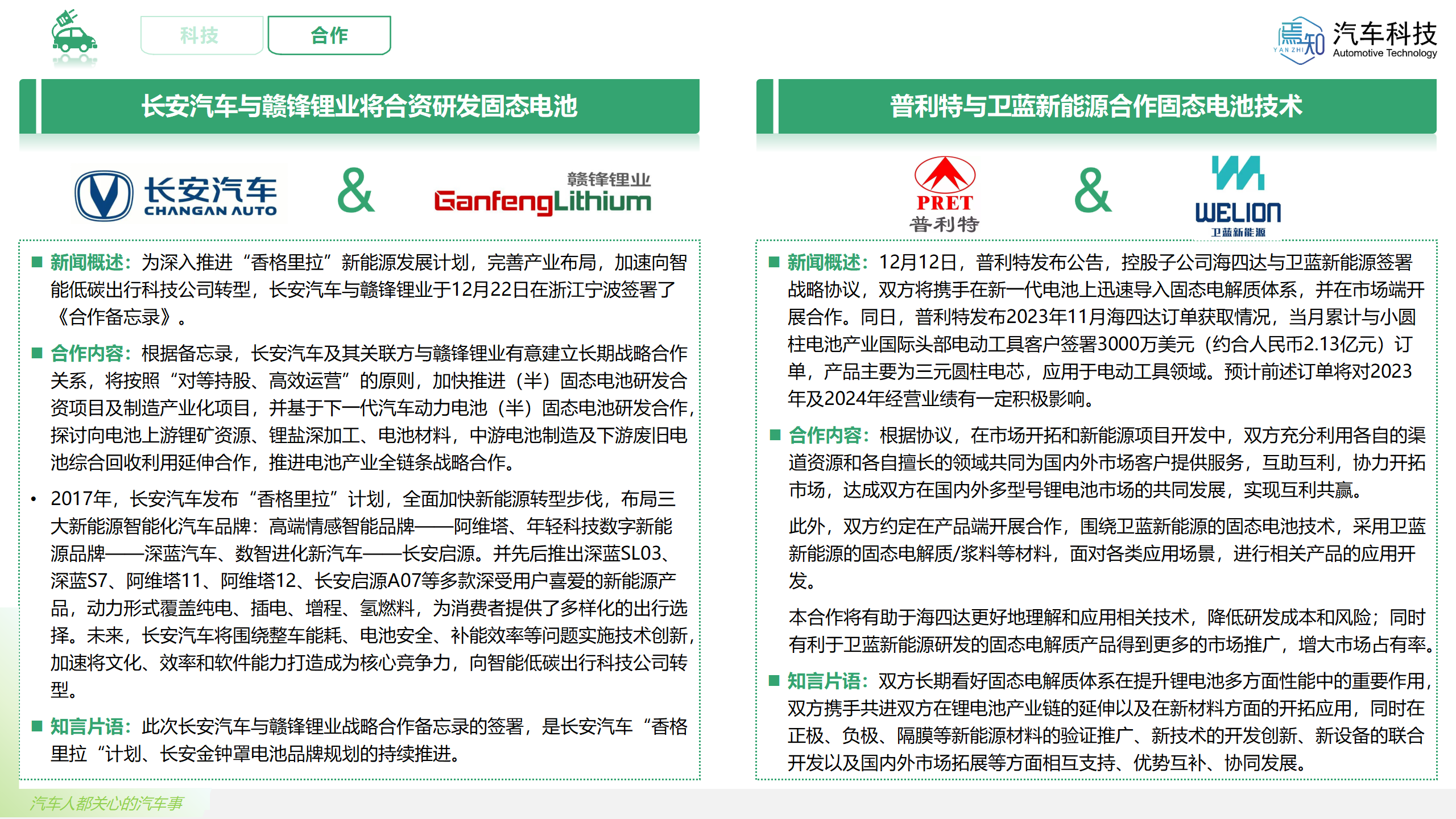 科技 合作

焉知 YAN ZHI 汽车科技 Automotive Technology

长安汽车与赣锋锂业将合资研发固态电池

长安汽车 CHANGAN AUTO & 赣锋锂业 GanfengLithium

■ 新闻概述：为深入推进“香格里拉”新能源发展计划，完善产业布局，加速向智能低碳出行科技公司转型，长安汽车与赣锋锂业于12月22日在浙江宁波签署了《合作备忘录》。

■ 合作内容：根据备忘录，长安汽车及其关联方与赣锋锂业有意建立长期战略合作关系，将按照“对等持股、高效运营”的原则，加快推进（半）固态电池研发合资项目及制造产业化项目，并基于下一代汽车动力电池（半）固态电池研发合作，探讨向电池上游锂矿资源、锂盐深加工、电池材料，中游电池制造及下游废旧电池综合回收利用延伸合作，推进电池产业全链条战略合作。

• 2017年，长安汽车发布“香格里拉”计划，全面加快新能源转型步伐，布局三大新能源智能化汽车品牌：高端情感智能品牌——阿维塔、年轻科技数字新能源品牌——深蓝汽车、数智进化新汽车——长安启源。并先后推出深蓝SL03、深蓝S7、阿维塔11、阿维塔12、长安启源A07等多款深受用户喜爱的新能源产品，动力形式覆盖纯电、插电、增程、氢燃料，为消费者提供了多样化的出行选择。未来，长安汽车将围绕整车能耗、电池安全、补能效率等问题实施技术创新，加速将文化、效率和软件能力打造成为核心竞争力，向智能低碳出行科技公司转型。

■ 知言片语：此次长安汽车与赣锋锂业战略合作备忘录的签署，是长安汽车“香格里拉“计划、长安金钟罩电池品牌规划的持续推进。

普利特与卫蓝新能源合作固态电池技术

PRET 普利特 & WELION 卫蓝新能源

■ 新闻概述：12月12日，普利特发布公告，控股子公司海四达与卫蓝新能源签署战略协议，双方将携手在新一代电池上迅速导入固态电解质体系，并在市场端开展合作。同日，普利特发布2023年11月海四达订单获取情况，当月累计与小圆柱电池产业国际头部电动工具客户签署3000万美元（约合人民币2.13亿元）订单，产品主要为三元圆柱电芯，应用于电动工具领域。预计前述订单将对2023年及2024年经营业绩有一定积极影响。

■ 合作内容：根据协议，在市场开拓和新能源项目开发中，双方充分利用各自的渠道资源和各自擅长的领域共同为国内外市场客户提供服务，互助互利，协力开拓市场，达成双方在国内外多型号锂电池市场的共同发展，实现互利共赢。

此外，双方约定在产品端开展合作，围绕卫蓝新能源的固态电池技术，采用卫蓝新能源的固态电解质/浆料等材料，面对各类应用场景，进行相关产品的应用开发。

本合作将有助于海四达更好地理解和应用相关技术，降低研发成本和风险；同时有利于卫蓝新能源研发的固态电解质产品得到更多的市场推广，增大市场占有率。

■ 知言片语：双方长期看好固态电解质体系在提升锂电池多方面性能中的重要作用，双方携手共进双方在锂电池产业链的延伸以及在新材料方面的开拓应用，同时在正极、负极、隔膜等新能源材料的验证推广、新技术的开发创新、新设备的联合开发以及国内外市场拓展等方面相互支持、优势互补、协同发展。

汽车人都关心的汽车事